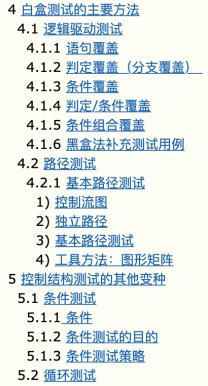 4 白盒测试的主要方法
4.1 逻辑驱动测试
4.1.1 语句覆盖
4.1.2 判定覆盖（分支覆盖）
4.1.3 条件覆盖
4.1.4 判定/条件覆盖
4.1.5 条件组合覆盖
4.1.6 黑盒法补充测试用例
4.2 路径测试
4.2.1 基本路径测试
1) 控制流图
2) 独立路径
3) 基本路径测试
4) 工具方法：图形矩阵
5 控制结构测试的其他变种
5.1 条件测试
5.1.1 条件
5.1.2 条件测试的目的
5.1.3 条件测试策略
5.2 循环测试